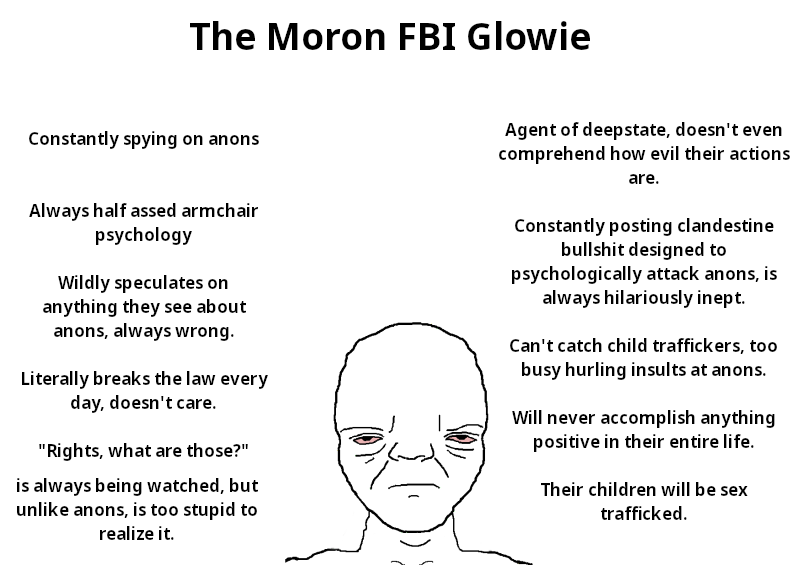 The Moron FBI Glowie

Constantly spying on anons

Always half assed armchair psychology

Wildly speculates on anything they see about anons, always wrong.

Literally breaks the law every day, doesn't care.

"Rights, what are those?"

is always being watched, but unlike anons, is too stupid to realize it.

Agent of deepstate, doesn't even comprehend how evil their actions are.

Constantly posting clandestine bullshit designed to psychologically attack anons, is always hilariously inept.

Can't catch child traffickers, too busy hurling insults at anons.

Will never accomplish anything positive in their entire life.

Their children will be sex trafficked.